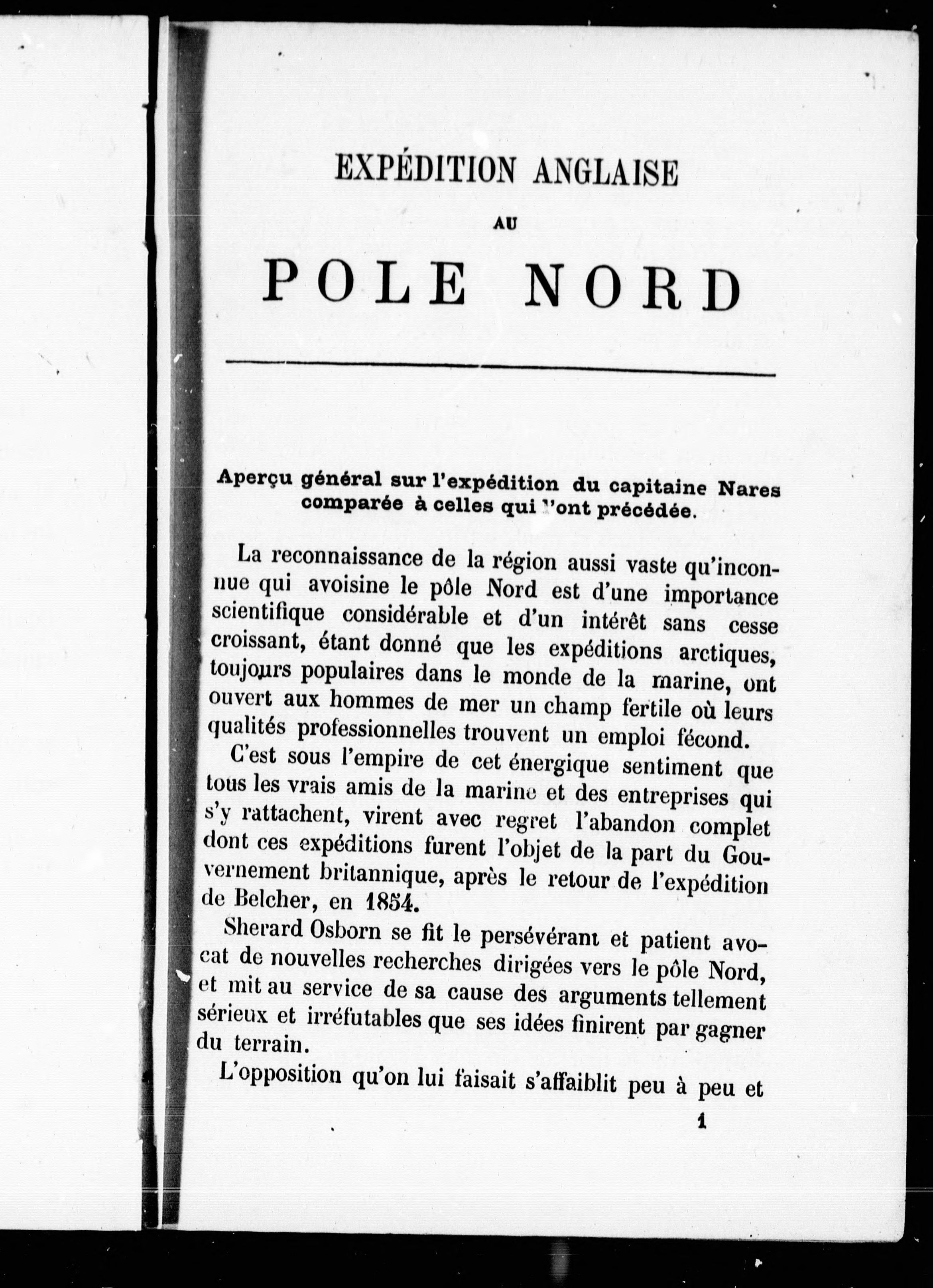 EXPÉDITION ANGLAISE

AU

POLE NORD

Aperçu général sur l'expédition du capitaine Nares comparée à celles qui l'ont précédée.

La reconnaissance de la région aussi vaste qu'inconnue qui avoisine le pôle Nord est d'une importance scientifique considérable et d'un intérêt sans cesse croissant, étant donné que les expéditions arctiques, toujours populaires dans le monde de la marine, ont ouvert aux hommes de mer un champ fertile où leurs qualités professionnelles trouvent un emploi fécond.

C'est sous l'empire de cet énergique sentiment que tous les vrais amis de la marine et des entreprises qui s'y rattachent, virent avec regret l'abandon complet dont ces expéditions furent l'objet de la part du Gouvernement britannique, après le retour de l'expédition de Belcher, en 1854.

Sherard Osborn se fit le persévérant et patient avocat de nouvelles recherches dirigées vers le pôle Nord, et mit au service de sa cause des arguments tellement sérieux et irréfutables que ses idées finirent par gagner du terrain.

L'opposition qu'on lui faisait s'affaiblit peu à peu et

1